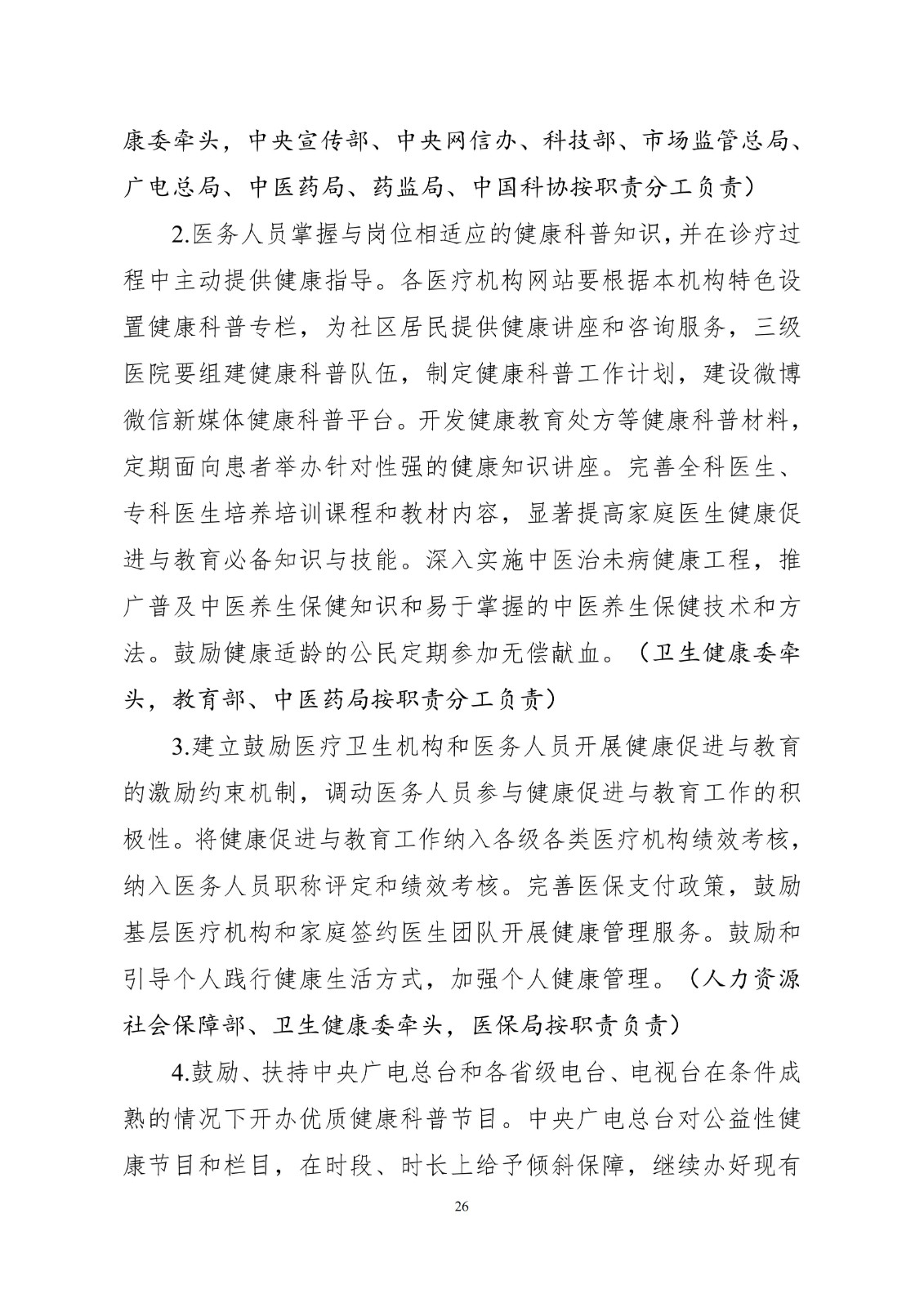 康委牵头，中央宣传部、中央网信办、科技部、市场监管总局、广电总局、中医药局、药监局、中国科协按职责分工负责）

2.医务人员掌握与岗位相适应的健康科普知识，并在诊疗过程中主动提供健康指导。各医疗机构网站要根据本机构特色设置健康科普专栏，为社区居民提供健康讲座和咨询服务，三级医院要组建健康科普队伍，制定健康科普工作计划，建设微博微信新媒体健康科普平台。开发健康教育处方等健康科普材料，定期面向患者举办针对性强的健康知识讲座。完善全科医生、专科医生培养培训课程和教材内容，显著提高家庭医生健康促进与教育必备知识与技能。深入实施中医治未病健康工程，推广普及中医养生保健知识和易于掌握的中医养生保健技术和方法。鼓励健康适龄的公民定期参加无偿献血。（卫生健康委牵头，教育部、中医药局按职责分工负责）

3.建立鼓励医疗卫生机构和医务人员开展健康促进与教育的激励约束机制，调动医务人员参与健康促进与教育工作的积极性。将健康促进与教育工作纳入各级各类医疗机构绩效考核，纳入医务人员职称评定和绩效考核。完善医保支付政策，鼓励基层医疗机构和家庭签约医生团队开展健康管理服务。鼓励和引导个人践行健康生活方式，加强个人健康管理。（人力资源社会保障部、卫生健康委牵头，医保局按职责负责）

4.鼓励、扶持中央广电总台和各省级电台、电视台在条件成熟的情况下开办优质健康科普节目。中央广电总台对公益性健康节目和栏目，在时段、时长上给予倾斜保障，继续办好现有

26